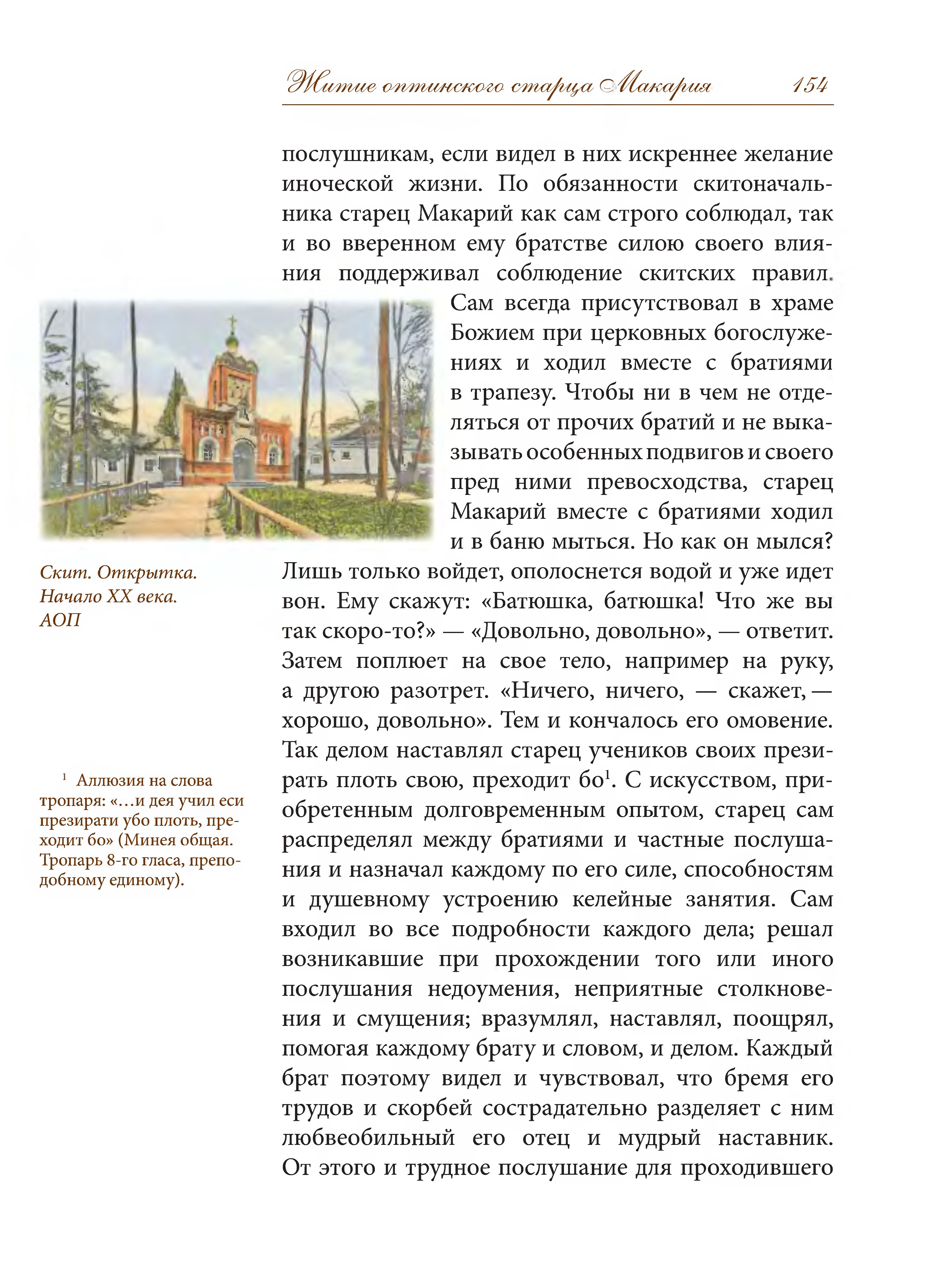 Житие оптинского старца Макария 154

послушникам, если видел в них искреннее желание иноческой жизни. По обязанности скитоначальника старец Макарий как сам строго соблюдал, так и во вверенном ему братстве силою своего влияния поддерживал соблюдение скитских правил. Сам всегда присутствовал в храме Божием при церковных богослужениях и ходил вместе с братиями в трапезу. Чтобы ни в чем не отделяться от прочих братий и не выказывать особенных подвигов и своего пред ними превосходства, старец Макарий вместе с братиями ходил и в баню мыться. Но как он мылся? Лишь только войдет, ополоснется водой и уже идет вон. Ему скажут: «Батюшка, батюшка! Что же вы так скоро-то?» — «Довольно, довольно», — ответит. Затем поплюет на свое тело, например на руку, а другою разотрет. «Ничего, ничего, — скажет, — хорошо, довольно». Тем и кончалось его омовение. Так делом наставлял старец учеников своих презирать плоть свою, преходит бо$^1$. С искусством, приобретенным долговременным опытом, старец сам распределял между братиями и частные послушания и назначал каждому по его силе, способностям и душевному устроению келейные занятия. Сам входил во все подробности каждого дела; решал возникавшие при прохождении того или иного послушания недоумения, неприятные столкновения и смущения; вразумлял, наставлял, поощрял, помогая каждому брату и словом, и делом. Каждый брат поэтому видел и чувствовал, что бремя его трудов и скорбей сострадательно разделяет с ним любвеобильный его отец и мудрый наставник. От этого и трудное послушание для проходившего

Скит. Открытка. Начало XX века. АОП

$^1$ Аллюзия на слова тропаря: «...и дея учил еси презирати убо плоть, преходит бо» (Минея общая. Тропарь 8-го гласа, преподобному единому).